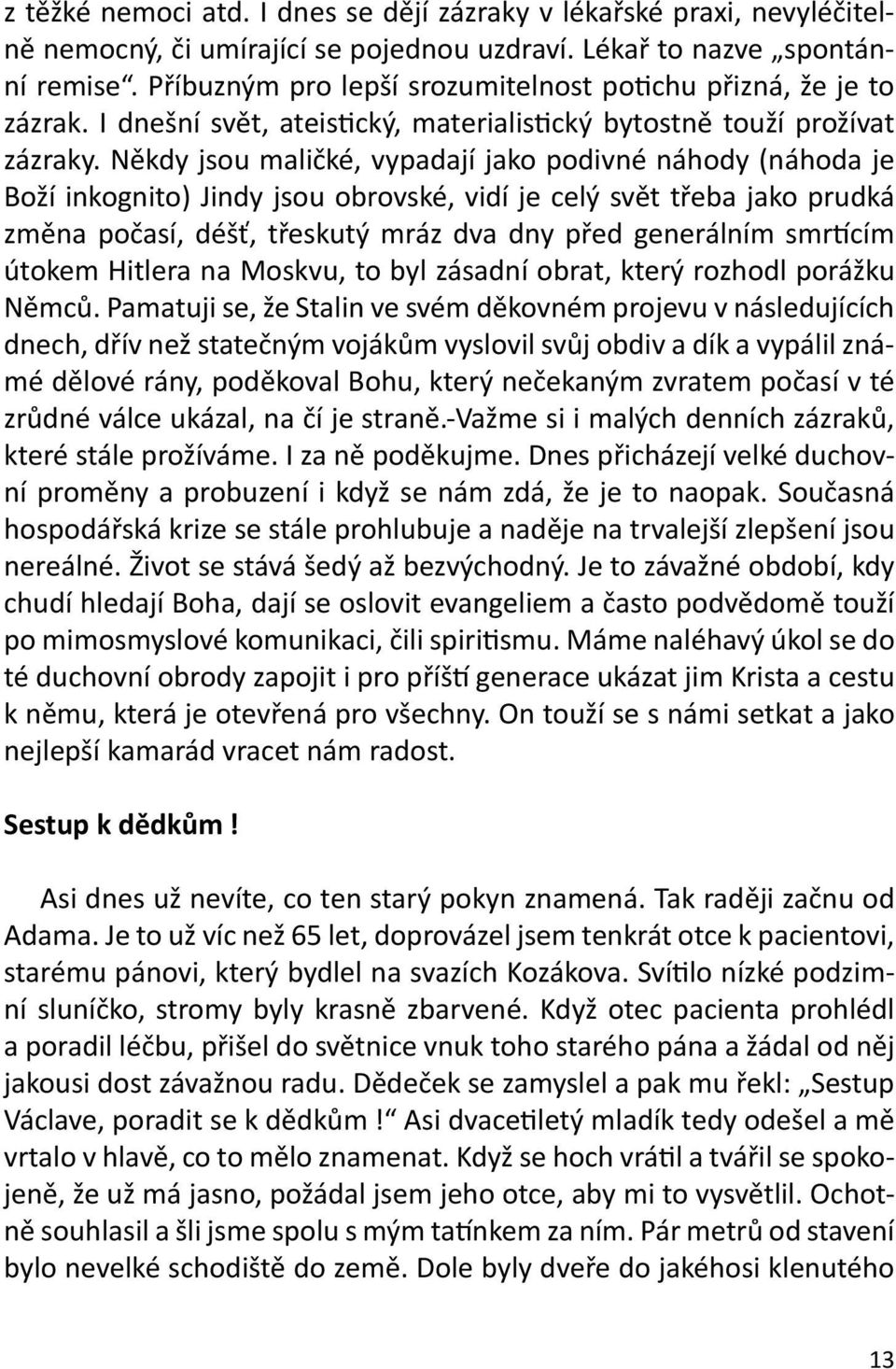 z těžké nemoci atd. I dnes se dějí zázraky v lékařské praxi, nevyléčitelně nemocný, či umírající se pojednou uzdraví. Lékař to nazve „spontánní remise“. Příbuzným pro lepší srozumitelnost potichu přizná, že je to zázrak. I dnešní svět, ateistický, materialistický bytostně touží prožívat zázraky. Někdy jsou maličké, vypadají jako podivné náhody (náhoda je Boží inkognito) Jindy jsou obrovské, vidí je celý svět třeba jako prudká změna počasí, déšť, třeskutý mráz dva dny před generálním smrtícím útokem Hitlera na Moskvu, to byl zásadní obrat, který rozhodl porážku Němců. Pamatuji se, že Stalin ve svém děkovném projevu v následujících dnech, dřív než statečným vojákům vyslovil svůj obdiv a dík a vypálil známé dělové rány, poděkoval Bohu, který nečekaným zvratem počasí v té zrůdné válce ukázal, na čí je straně.-Važme si i malých denních zázraků, které stále prožíváme. I za ně poděkujme. Dnes přicházejí velké duchovní proměny a probuzení i když se nám zdá, že je to naopak. Současná hospodářská krize se stále prohlubuje a naděje na trvalejší zlepšení jsou nereálné. Život se stává šedý až bezvýchodný. Je to závažné období, kdy chudí hledají Boha, dají se oslovit evangeliem a často podvědomě touží po mimosmyslové komunikaci, čili spiritismu. Máme naléhavý úkol se do té duchovní obrody zapojit i pro příští generace ukázat jim Krista a cestu k němu, která je otevřená pro všechny. On touží se s námi setkat a jako nejlepší kamarád vracet nám radost.

Sestup k dědkům !

Asi dnes už nevíte, co ten starý pokyn znamená. Tak raději začnu od Adama. Je to už víc než 65 let, doprovázel jsem tenkrát otce k pacientovi, starému pánovi, který bydlel na svazích Kozákova. Svítilo nízké podzimní sluníčko, stromy byly krasně zbarvené. Když otec pacienta prohlédl a poradil léčbu, přišel do světnice vnuk toho starého pána a žádal od něj jakousi dost závažnou radu. Dědeček se zamyslel a pak mu řekl: „Sestup Václave, poradit se k dědkům !“ Asi dvacetiletý mladík tedy odešel a mě vrtalo v hlavě, co to mělo znamenat. Když se hoch vrátil a tvářil se spokojeně, že už má jasno, požádal jsem jeho otce, aby mi to vysvětlil. Ochotně souhlasil a šli jsme spolu s mým tatínkem za ním. Pár metrů od stavení bylo nevelké schodiště do země. Dole byly dveře do jakéhosi klenutého

13